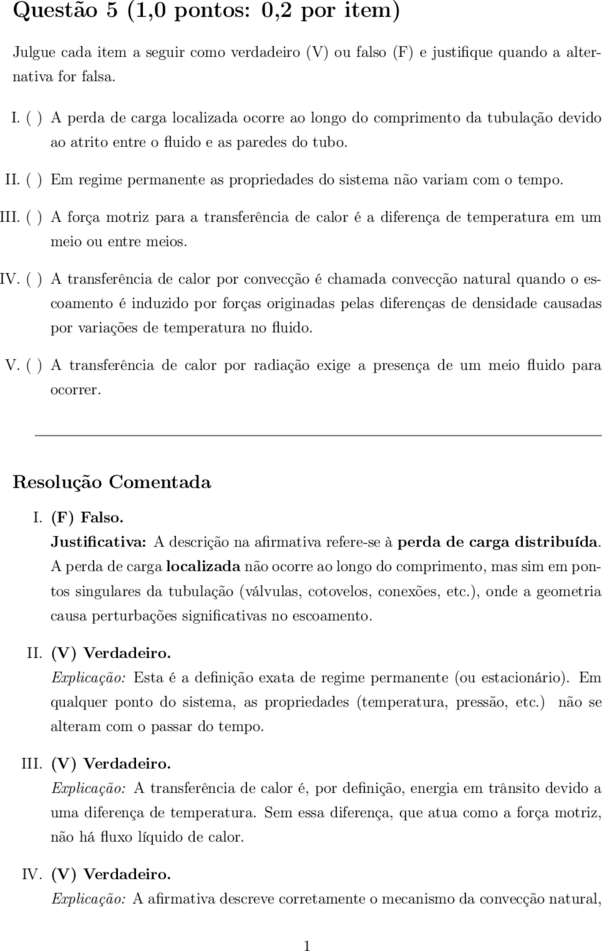 Questão 5 (1,0 pontos: 0,2 por item)

Julgue cada item a seguir como verdadeiro (V) ou falso (F) e justifique quando a alternativa for falsa.

I. ( ) A perda de carga localizada ocorre ao longo do comprimento da tubulação devido ao atrito entre o fluido e as paredes do tubo.

II. ( ) Em regime permanente as propriedades do sistema não variam com o tempo.

III. ( ) A força motriz para a transferência de calor é a diferença de temperatura em um meio ou entre meios.

IV. ( ) A transferência de calor por convecção é chamada convecção natural quando o escoamento é induzido por forças originadas pelas diferenças de densidade causadas por variações de temperatura no fluido.

V. ( ) A transferência de calor por radiação exige a presença de um meio fluido para ocorrer.

Resolução Comentada

I. (F) Falso.
Justificativa: A descrição na afirmativa refere-se à perda de carga distribuída. A perda de carga localizada não ocorre ao longo do comprimento, mas sim em pontos singulares da tubulação (válvulas, cotovelos, conexões, etc.), onde a geometria causa perturbações significativas no escoamento.

II. (V) Verdadeiro.
Explicação: Esta é a definição exata de regime permanente (ou estacionário). Em qualquer ponto do sistema, as propriedades (temperatura, pressão, etc.) não se alteram com o passar do tempo.

III. (V) Verdadeiro.
Explicação: A transferência de calor é, por definição, energia em trânsito devido a uma diferença de temperatura. Sem essa diferença, que atua como a força motriz, não há fluxo líquido de calor.

IV. (V) Verdadeiro.
Explicação: A afirmativa descreve corretamente o mecanismo da convecção natural,

1